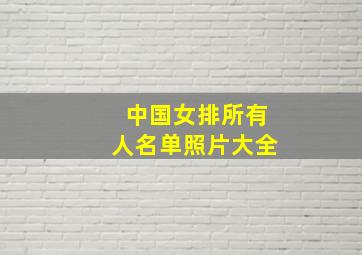 中国女排所有
人名单照片大全